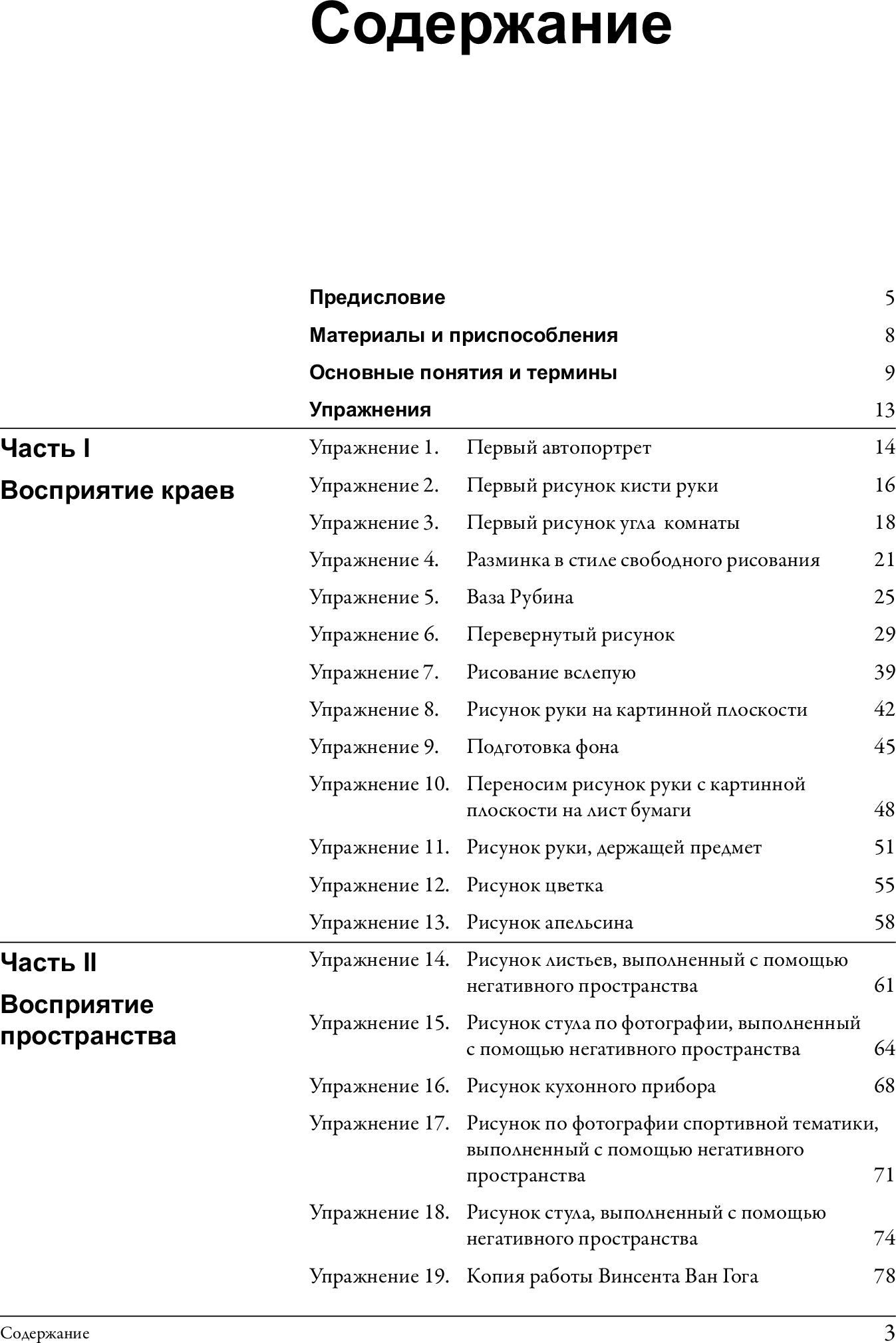 Содержание

Предисловие 5

Материалы и приспособления 8

Основные понятия и термины 9

Упражнения 13

Часть I

Восприятие краев

Упражнение 1. Первый автопортрет 14

Упражнение 2. Первый рисунок кисти руки 16

Упражнение 3. Первый рисунок угла комнаты 18

Упражнение 4. Разминка в стиле свободного рисования 21

Упражнение 5. Ваза Рубина 25

Упражнение 6. Перевернутый рисунок 29

Упражнение 7. Рисование вслепую 39

Упражнение 8. Рисунок руки на картинной плоскости 42

Упражнение 9. Подготовка фона 45

Упражнение 10. Переносим рисунок руки с картинной плоскости на лист бумаги 48

Упражнение 11. Рисунок руки, держащей предмет 51

Упражнение 12. Рисунок цветка 55

Упражнение 13. Рисунок апельсина 58

Часть II

Восприятие пространства

Упражнение 14. Рисунок листьев, выполненный с помощью негативного пространства 61

Упражнение 15. Рисунок стула по фотографии, выполненный с помощью негативного пространства 64

Упражнение 16. Рисунок кухонного прибора 68

Упражнение 17. Рисунок по фотографии спортивной тематики, выполненный с помощью негативного пространства 71

Упражнение 18. Рисунок стула, выполненный с помощью негативного пространства 74

Упражнение 19. Копия работы Винсента Ван Гога 78

Содержание 3